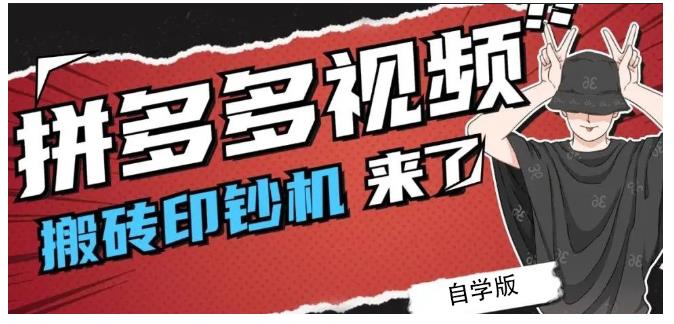 拼多多视频

搬砖印钞机 来了

自学版